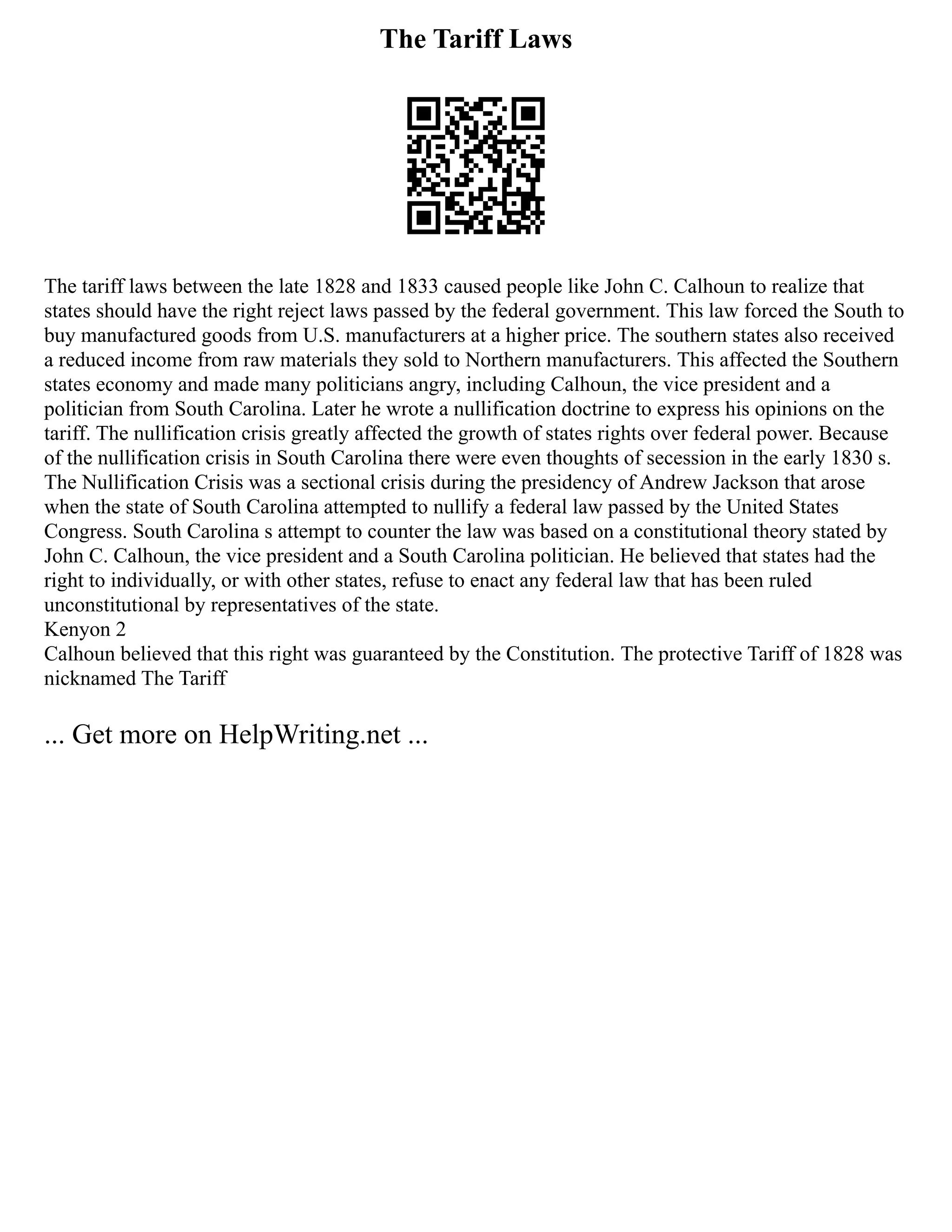 The Tariff Laws

The tariff laws between the late 1828 and 1833 caused people like John C. Calhoun to realize that states should have the right reject laws passed by the federal government. This law forced the South to buy manufactured goods from U.S. manufacturers at a higher price. The southern states also received a reduced income from raw materials they sold to Northern manufacturers. This affected the Southern states economy and made many politicians angry, including Calhoun, the vice president and a politician from South Carolina. Later he wrote a nullification doctrine to express his opinions on the tariff. The nullification crisis greatly affected the growth of states rights over federal power. Because of the nullification crisis in South Carolina there were even thoughts of secession in the early 1830 s. The Nullification Crisis was a sectional crisis during the presidency of Andrew Jackson that arose when the state of South Carolina attempted to nullify a federal law passed by the United States Congress. South Carolina s attempt to counter the law was based on a constitutional theory stated by John C. Calhoun, the vice president and a South Carolina politician. He believed that states had the right to individually, or with other states, refuse to enact any federal law that has been ruled unconstitutional by representatives of the state.
Kenyon 2
Calhoun believed that this right was guaranteed by the Constitution. The protective Tariff of 1828 was nicknamed The Tariff

... Get more on HelpWriting.net ...